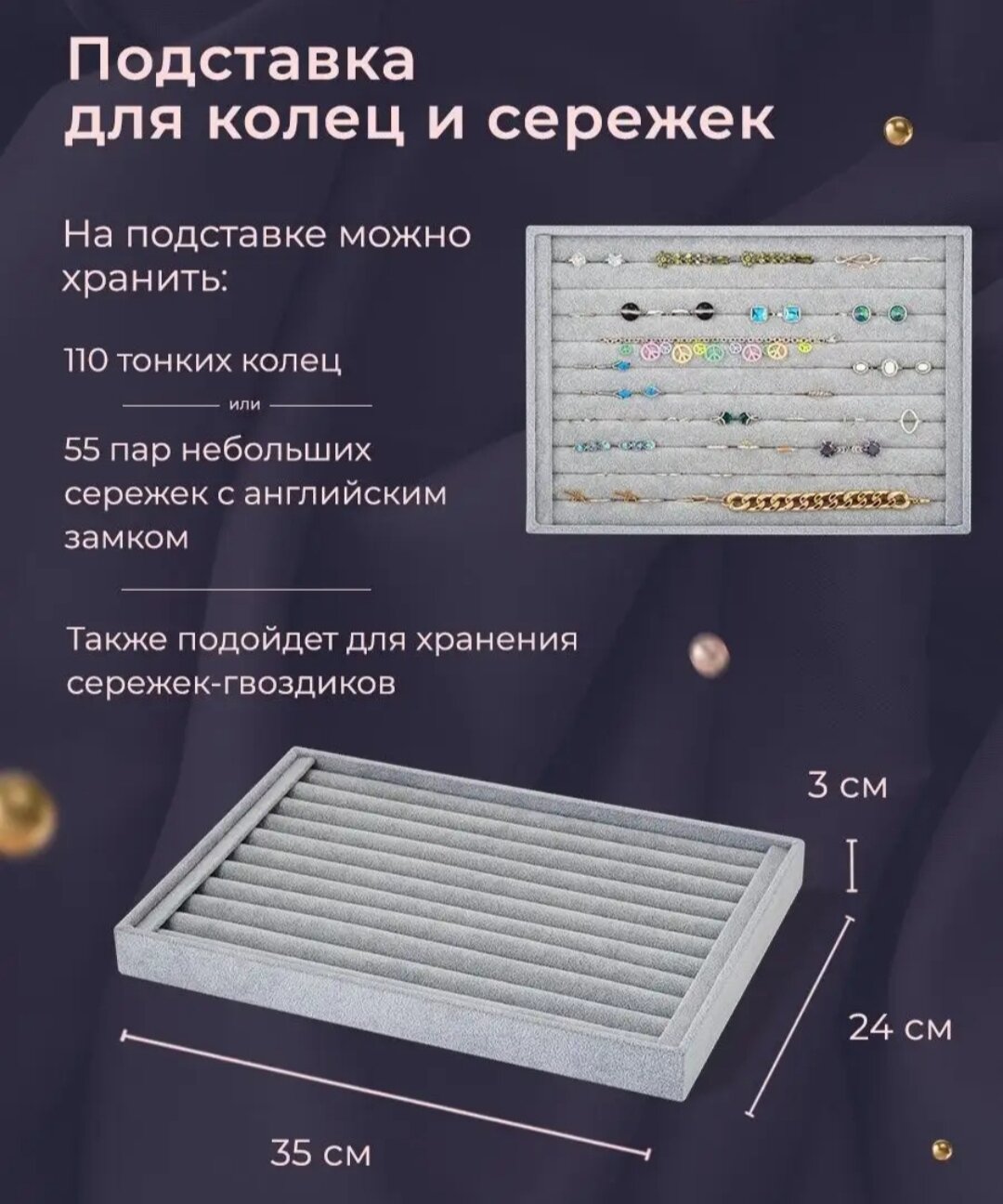 Подставка для колец и сережек

На подставке можно хранить:

110 тонких колец

или

55 пар небольших сережек с английским замком

Также подойдет для хранения сережек-гвоздиков

3 см

24 см

35 см